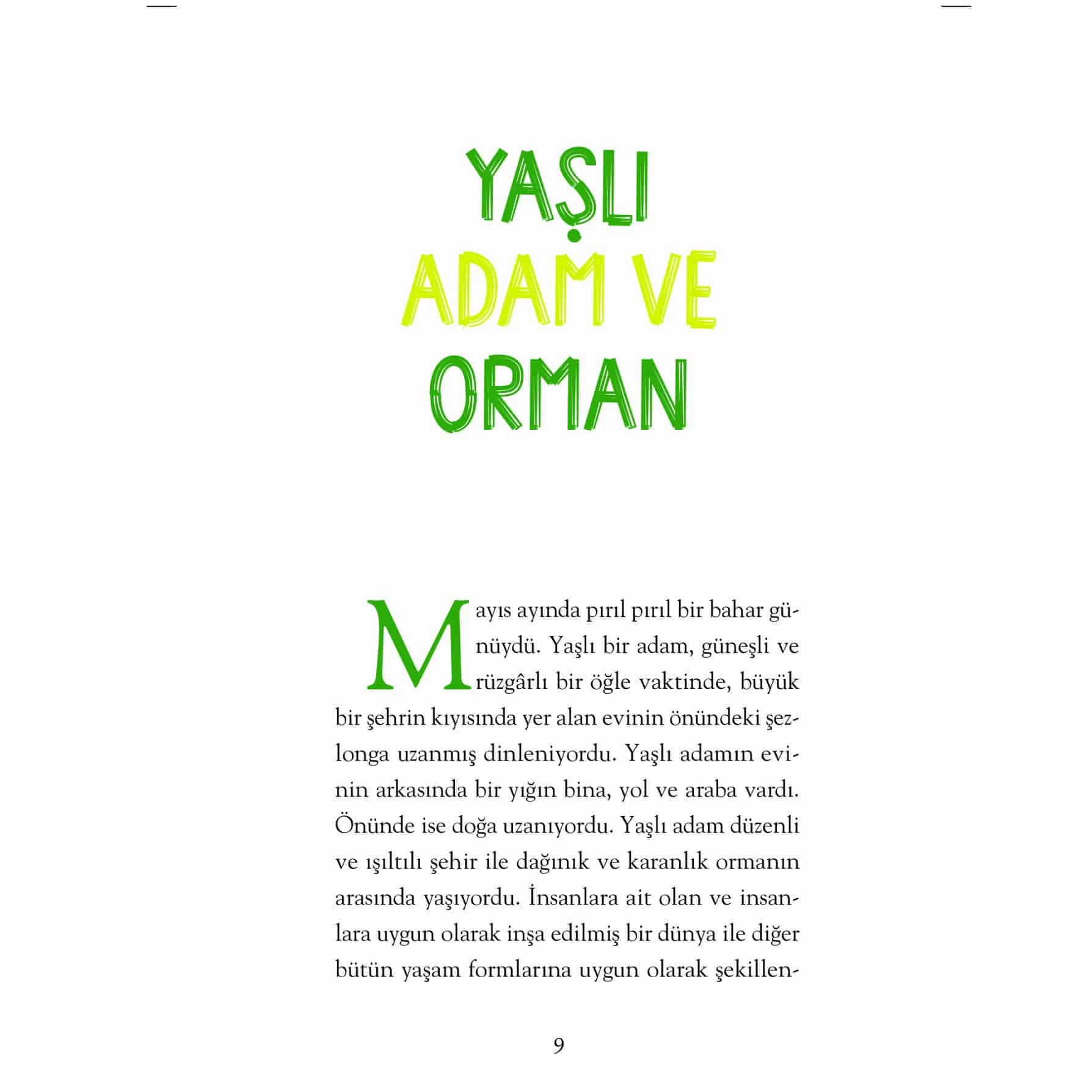 YAŞLI ADAM VE ORMAN

Mayıs ayında pırıl pırıl bir bahar günüydü. Yaşlı bir adam, güneşli ve rüzgârlı bir öğle vaktinde, büyük bir şehrin kıyısında yer alan evinin önündeki şezlonga uzanmış dinleniyordu. Yaşlı adamın evinin arkasında bir yığın bina, yol ve araba vardı. Önünde ise doğa uzanıyordu. Yaşlı adam düzenli ve ışıltılı şehir ile dağınık ve karanlık ormanın arasında yaşıyordu. İnsanlara ait olan ve insanlara uygun olarak inşa edilmiş bir dünya ile diğer bütün yaşam formlarına uygun olarak şekillen-

9